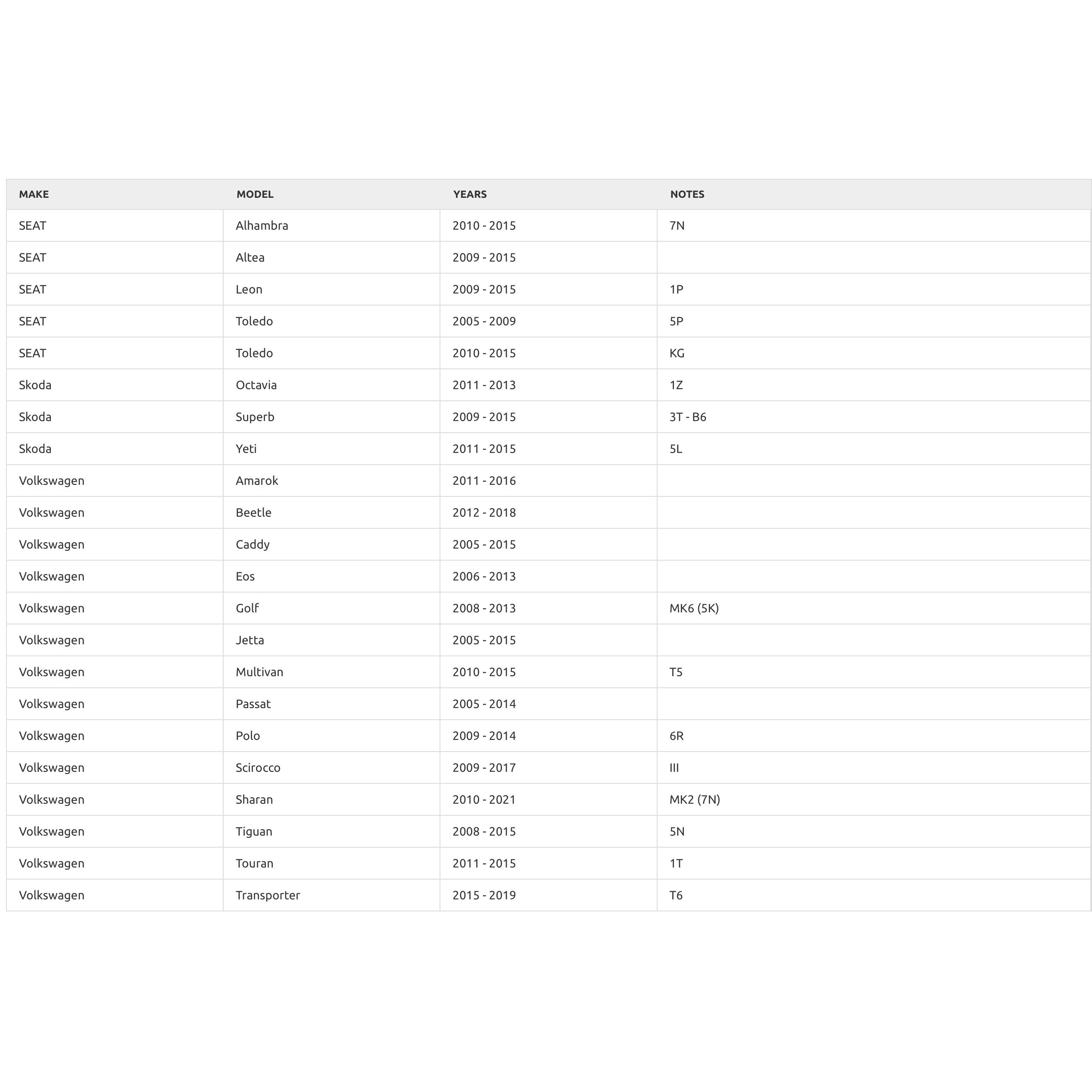 | MAKE | MODEL | YEARS | NOTES |
|---|---|---|---|
| SEAT | Alhambra | 2010 - 2015 | 7N |
| SEAT | Altea | 2009 - 2015 | |
| SEAT | Leon | 2009 - 2015 | 1P |
| SEAT | Toledo | 2005 - 2009 | 5P |
| SEAT | Toledo | 2010 - 2015 | KG |
| Skoda | Octavia | 2011 - 2013 | 1Z |
| Skoda | Superb | 2009 - 2015 | 3T - B6 |
| Skoda | Yeti | 2011 - 2015 | 5L |
| Volkswagen | Amarok | 2011 - 2016 | |
| Volkswagen | Beetle | 2012 - 2018 | |
| Volkswagen | Caddy | 2005 - 2015 | |
| Volkswagen | Eos | 2006 - 2013 | |
| Volkswagen | Golf | 2008 - 2013 | MK6 (5K) |
| Volkswagen | Jetta | 2005 - 2015 | |
| Volkswagen | Multivan | 2010 - 2015 | T5 |
| Volkswagen | Passat | 2005 - 2014 | |
| Volkswagen | Polo | 2009 - 2014 | 6R |
| Volkswagen | Scirocco | 2009 - 2017 | III |
| Volkswagen | Sharan | 2010 - 2021 | MK2 (7N) |
| Volkswagen | Tiguan | 2008 - 2015 | 5N |
| Volkswagen | Touran | 2011 - 2015 | 1T |
| Volkswagen | Transporter | 2015 - 2019 | T6 |